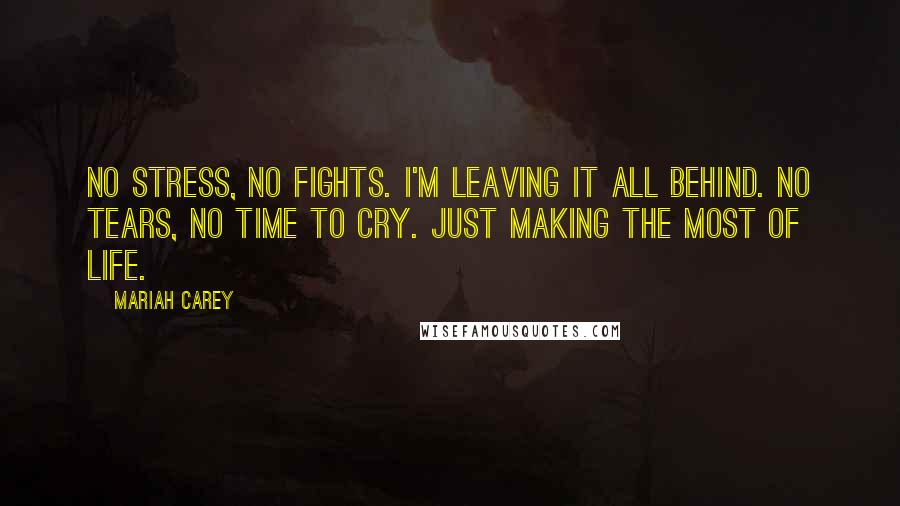 NO STRESS, NO FIGHTS. I'M LEAVING IT ALL BEHIND. NO TEARS, NO TIME TO CRY. JUST MAKING THE MOST OF LIFE.

MARIAH CAREY

WISEFAMOUSQUOTES.COM